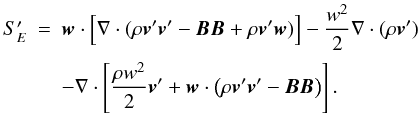 $$S'_E = \boldsymbol{w} \cdot \left[\nabla \cdot (\rho \boldsymbol{v}'\boldsymbol{v}' - \boldsymbol{B}\boldsymbol{B} + \rho \boldsymbol{v}'\boldsymbol{w})\right] - \frac{w^2}{2}\nabla \cdot (\rho \boldsymbol{v}')$$
$$-\nabla \cdot \left[\frac{\rho w^2}{2}\boldsymbol{v}' + \boldsymbol{w} \cdot (\rho \boldsymbol{v}'\boldsymbol{v}' - \boldsymbol{B}\boldsymbol{B})\right].$$